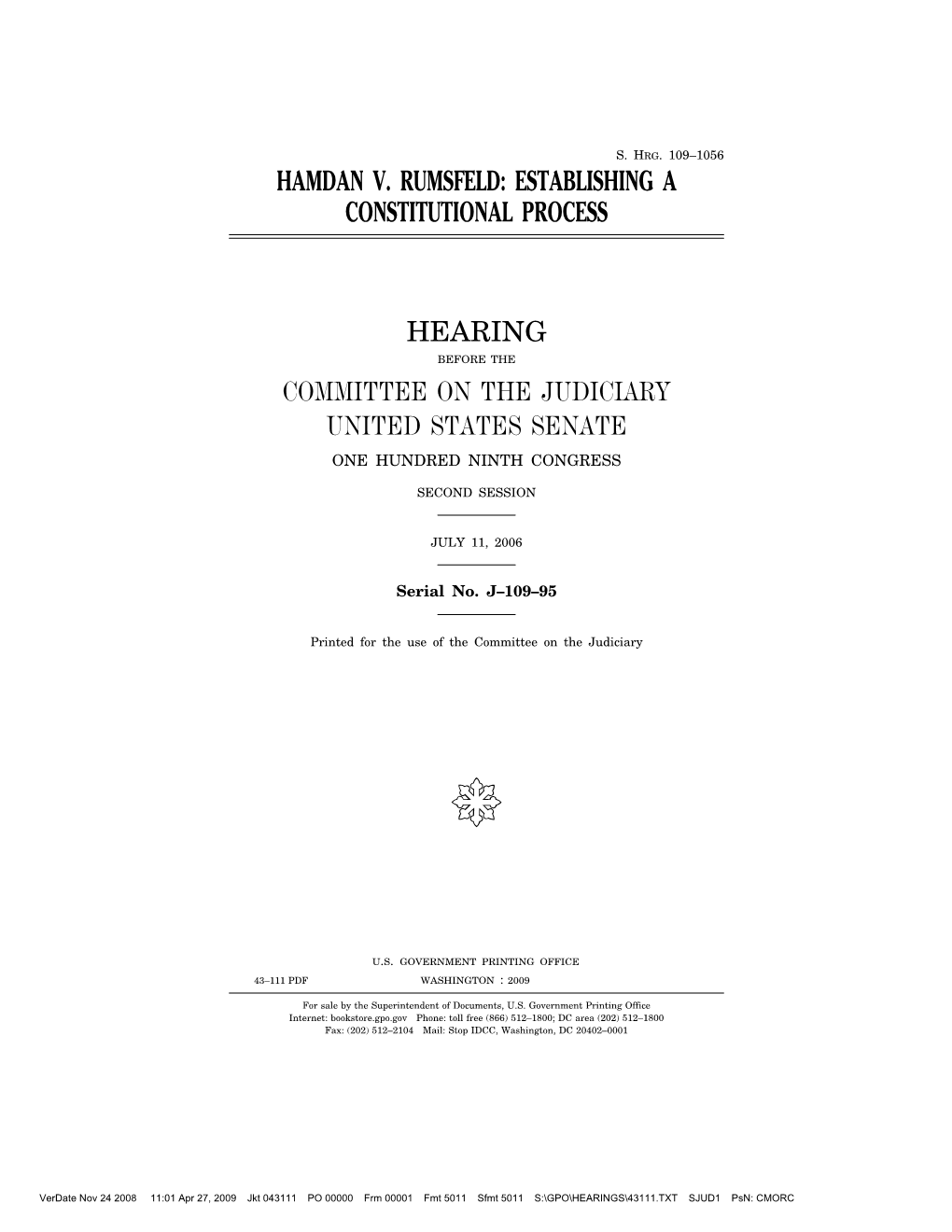 S. HRG. 109–1056

HAMDAN V. RUMSFELD: ESTABLISHING A CONSTITUTIONAL PROCESS

HEARING

BEFORE THE

COMMITTEE ON THE JUDICIARY
UNITED STATES SENATE

ONE HUNDRED NINTH CONGRESS

SECOND SESSION

JULY 11, 2006

Serial No. J–109–95

Printed for the use of the Committee on the Judiciary

U.S. GOVERNMENT PRINTING OFFICE

43–111 PDF WASHINGTON : 2009

For sale by the Superintendent of Documents, U.S. Government Printing Office
Internet: bookstore.gpo.gov Phone: toll free (866) 512–1800; DC area (202) 512–1800
Fax: (202) 512–2104 Mail: Stop IDCC, Washington, DC 20402–0001

VerDate Nov 24 2008 11:01 Apr 27, 2009 Jkt 043111 PO 00000 Frm 00001 Fmt 5011 Sfmt 5011 S:\GPO\HEARINGS\43111.TXT SJUD1 PsN: CMORC